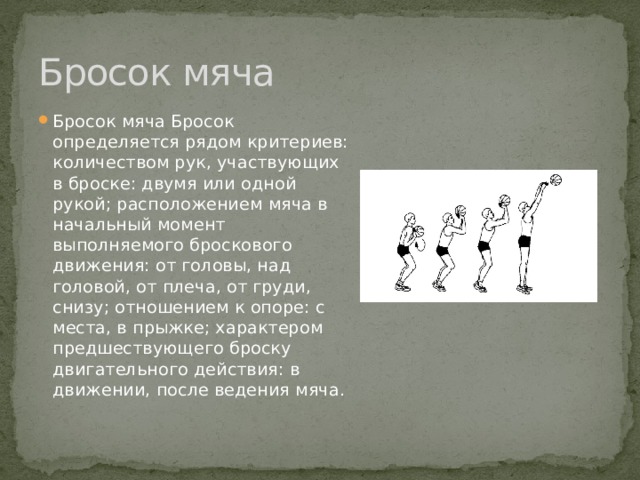 Бросок мяча

Бросок мяча Бросок определяется рядом критериев: количеством рук, участвующих в броске: двумя или одной рукой; расположением мяча в начальный момент выполняемого броскового движения: от головы, над головой, от плеча, от груди, снизу; отношением к опоре: с места, в прыжке; характером предшествующего броску двигательного действия: в движении, после ведения мяча.